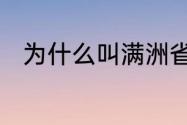 为什么叫满洲省